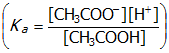 $\left(K_a = \frac{[CH_3COO^-][H^+]}{[CH_3COOH]}\right)$